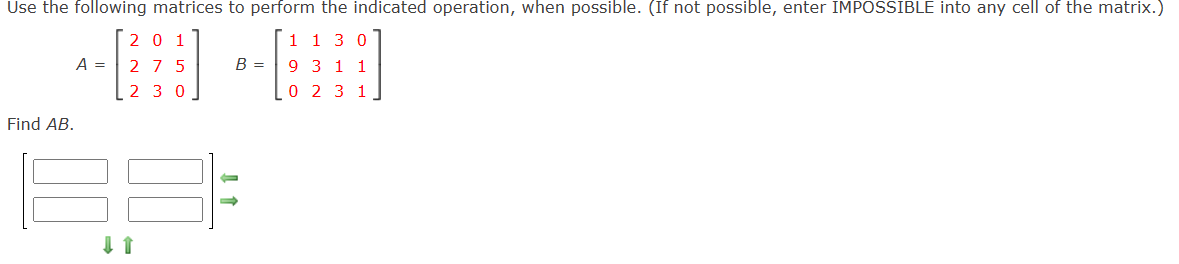 Use the following matrices to perform the indicated operation, when possible. (If not possible, enter IMPOSSIBLE into any cell of the matrix.)

$A = \begin{bmatrix} 2 & 0 & 1 \\ 2 & 7 & 5 \\ 2 & 3 & 0 \end{bmatrix}$ $B = \begin{bmatrix} 1 & 1 & 3 & 0 \\ 9 & 3 & 1 & 1 \\ 0 & 2 & 3 & 1 \end{bmatrix}$

Find $AB$.